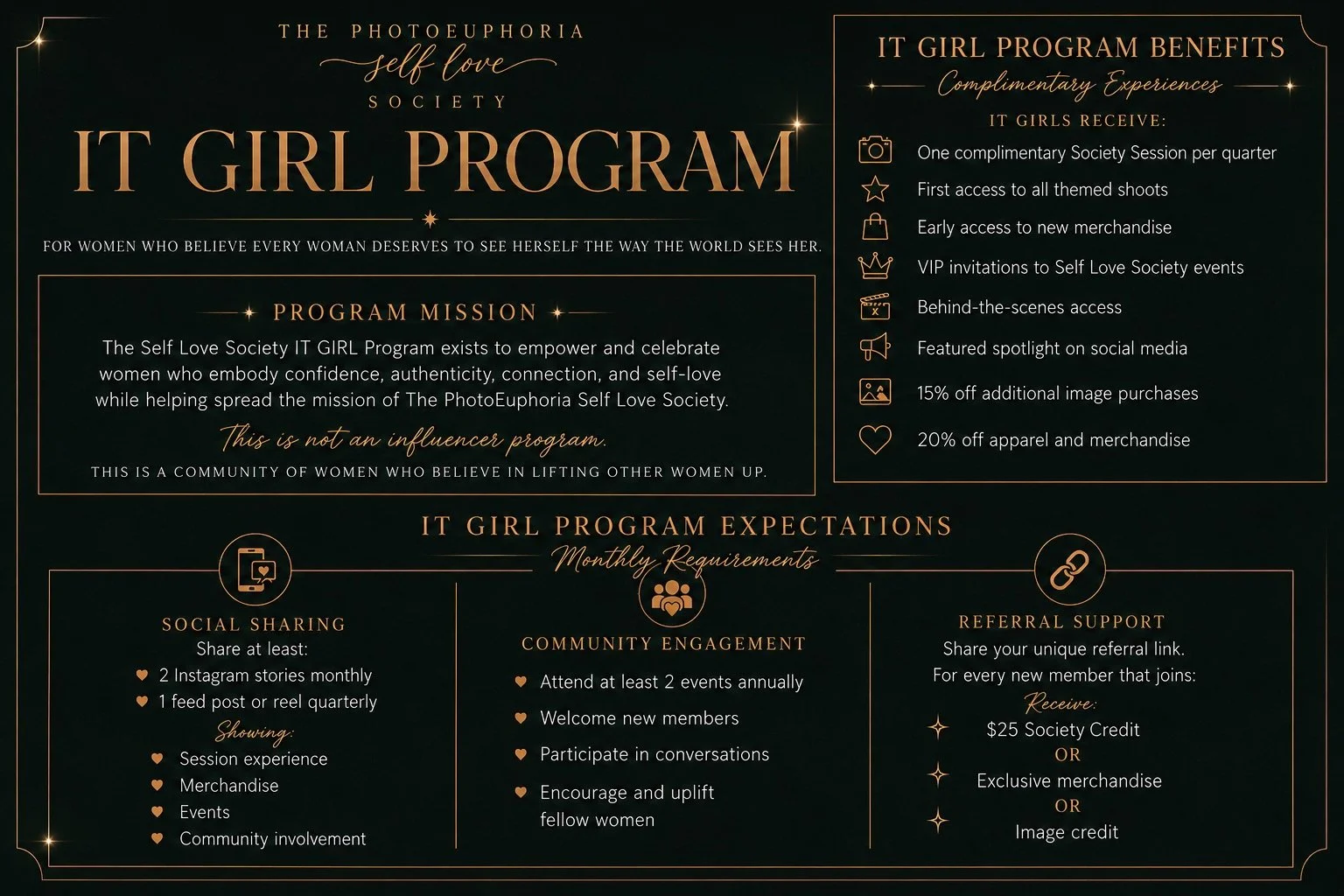 THE PHOTOEUPHORIA
self love
SOCIETY

IT GIRL PROGRAM

FOR WOMEN WHO BELIEVE EVERY WOMAN DESERVES TO SEE HERSELF THE WAY THE WORLD SEES HER.

PROGRAM MISSION

The Self Love Society IT GIRL Program exists to empower and celebrate women who embody confidence, authenticity, connection, and self-love while helping spread the mission of The PhotoEuphoria Self Love Society.

This is not an influencer program.

THIS IS A COMMUNITY OF WOMEN WHO BELIEVE IN LIFTING OTHER WOMEN UP.

IT GIRL PROGRAM BENEFITS
Complimentary Experiences
IT GIRLS RECEIVE:

One complimentary Society Session per quarter
First access to all themed shoots
Early access to new merchandise
VIP invitations to Self Love Society events
Behind-the-scenes access
Featured spotlight on social media
15% off additional image purchases
20% off apparel and merchandise

IT GIRL PROGRAM EXPECTATIONS
Monthly Requirements

SOCIAL SHARING
Share at least:
2 Instagram stories monthly
1 feed post or reel quarterly
Showing:
Session experience
Merchandise
Events
Community involvement

COMMUNITY ENGAGEMENT
Attend at least 2 events annually
Welcome new members
Participate in conversations
Encourage and uplift fellow women

REFERRAL SUPPORT
Share your unique referral link.
For every new member that joins:
Receive:
$25 Society Credit
OR
Exclusive merchandise
OR
Image credit